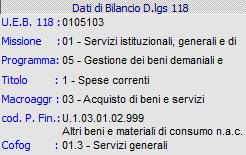 Dati di Bilancio D.lgs 118

U.E.B. 118 : 0105103
Missione : 01 - Servizi istituzionali, generali e di
Programma: 05 - Gestione dei beni demaniali e
Titolo : 1 - Spese correnti
Macroaggr : 03 - Acquisto di beni e servizi
cod. P. Fin.: U.1.03.01.02.999
Altri beni e materiali di consumo n.a.c.
Cofog : 01.3 - Servizi generali